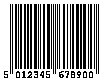 5 012345 678900